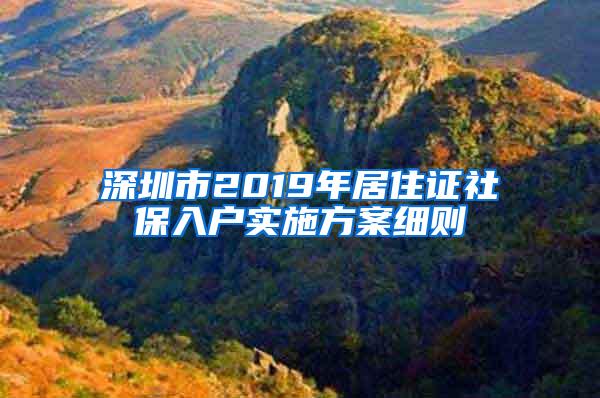 深圳市2019年居住证社保入户实施方案细则